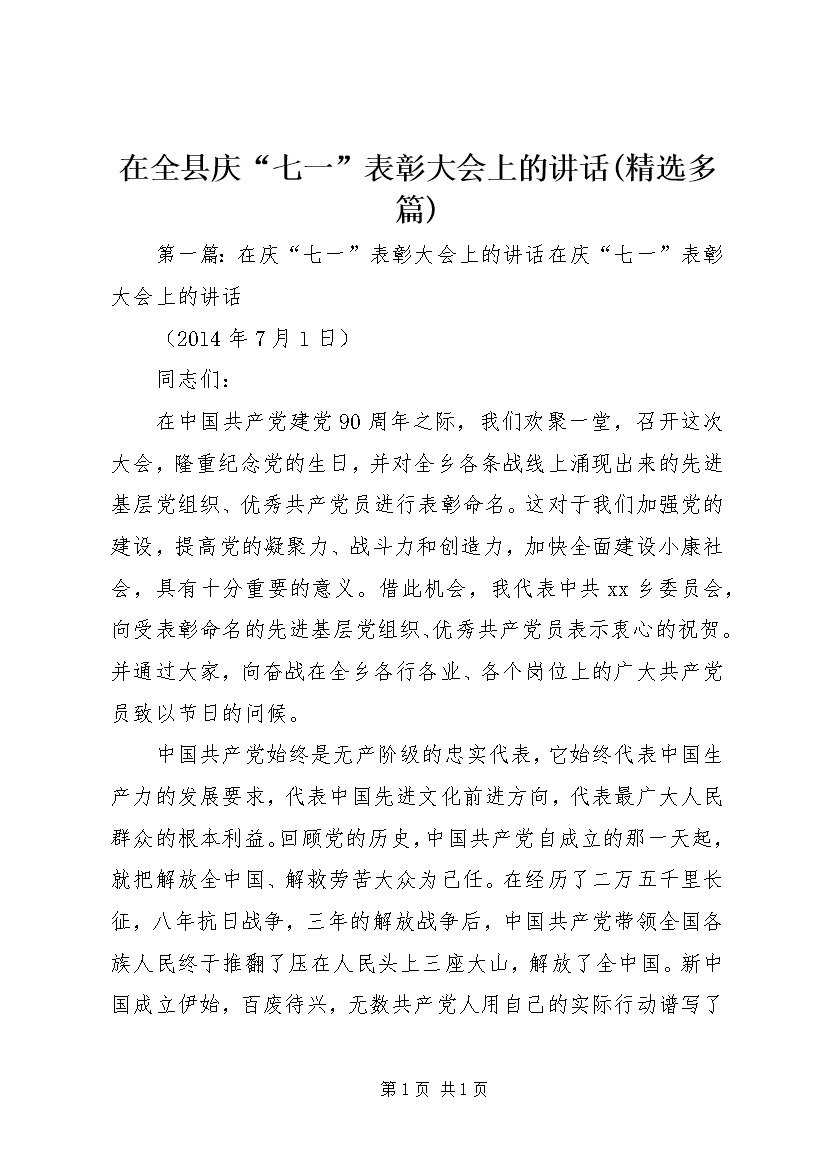 在全县庆“七一”表彰大会上的讲话(精选多篇)

第一篇：在庆“七一”表彰大会上的讲话在庆“七一”表彰大会上的讲话

（2014 年 7 月 1 日）

同志们：

在中国共产党建党 90 周年之际，我们欢聚一堂，召开这次大会，隆重纪念党的生日，并对全乡各条战线上涌现出来的先进基层党组织、优秀共产党员进行表彰命名。这对于我们加强党的建设，提高党的凝聚力、战斗力和创造力，加快全面建设小康社会，具有十分重要的意义。借此机会，我代表中共 xx 乡委员会，向受表彰命名的先进基层党组织、优秀共产党员表示衷心的祝贺。并通过大家，向奋战在全乡各行各业、各个岗位上的广大共产党员致以节日的问候。

中国共产党始终是无产阶级的忠实代表，它始终代表中国生产力的发展要求，代表中国先进文化前进方向，代表最广大人民群众的根本利益。回顾党的历史，中国共产党自成立的那一天起，就把解放全中国、解救劳苦大众为己任。在经历了二万五千里长征，八年抗日战争，三年的解放战争后，中国共产党带领全国各族人民终于推翻了压在人民头上三座大山，解放了全中国。新中国成立伊始，百废待兴，无数共产党人用自己的实际行动谱写了

第 1 页 共 1 页